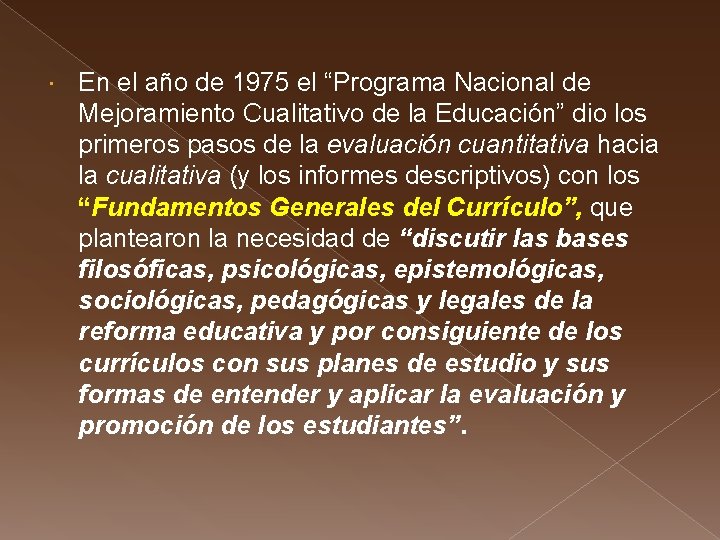 • En el año de 1975 el "Programa Nacional de Mejoramiento Cualitativo de la Educación" dio los primeros pasos de la evaluación cuantitativa hacia la cualitativa (y los informes descriptivos) con los "Fundamentos Generales del Currículo", que plantearon la necesidad de "discutir las bases filosóficas, psicológicas, epistemológicas, sociológicas, pedagógicas y legales de la reforma educativa y por consiguiente de los currículos con sus planes de estudio y sus formas de entender y aplicar la evaluación y promoción de los estudiantes".